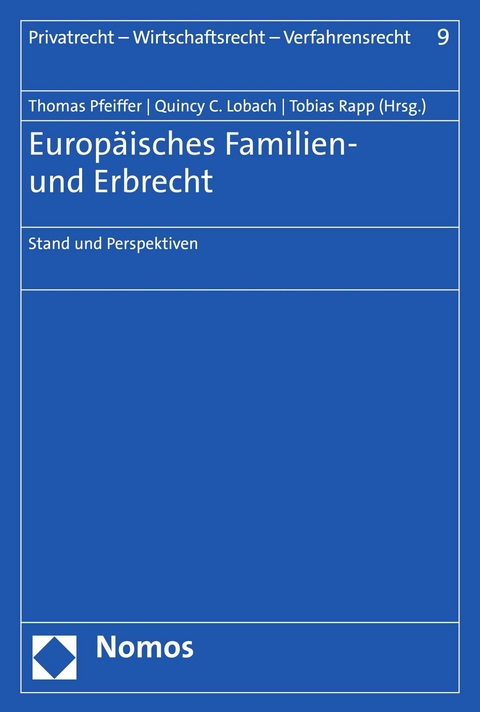 Privatrecht – Wirtschaftsrecht – Verfahrensrecht 9

Thomas Pfeiffer | Quincy C. Lobach | Tobias Rapp (Hrsg.)

Europäisches Familien- und Erbrecht

Stand und Perspektiven

Nomos